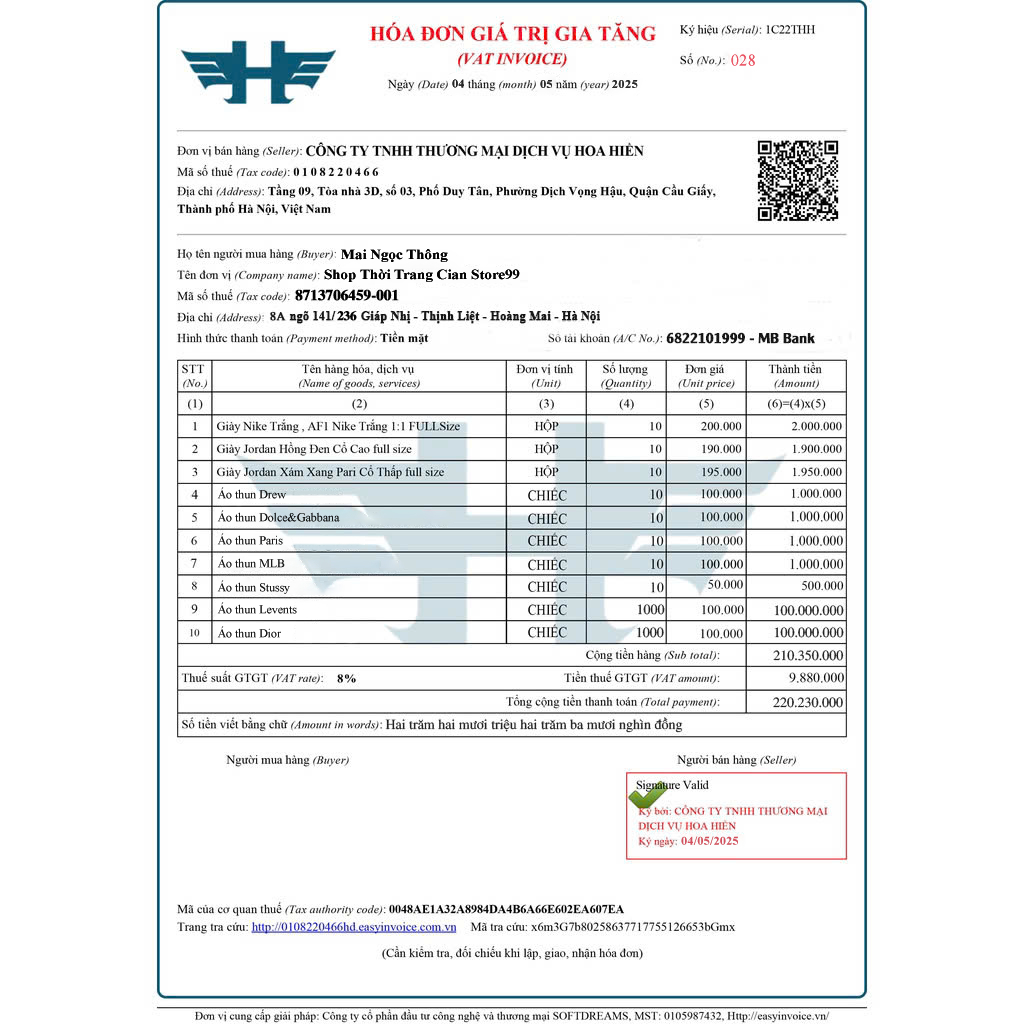 HÓA ĐƠN GIÁ TRỊ GIA TĂNG
(VAT INVOICE)
Ngày (Date) 04 tháng (month) 05 năm (year) 2025

Ký hiệu (Serial): 1C22THH
Số (No.): 028

Đơn vị bán hàng (Seller): CÔNG TY TNHH THƯƠNG MẠI DỊCH VỤ HOA HIÊN
Mã số thuế (Tax code): 0 1 0 8 2 2 0 4 6 6
Địa chỉ (Address): Tầng 09, Tòa nhà 3D, số 03, Phố Duy Tân, Phường Dịch Vọng Hậu, Quận Cầu Giấy, Thành phố Hà Nội, Việt Nam

Họ tên người mua hàng (Buyer): Mai Ngọc Thông
Tên đơn vị (Company name): Shop Thời Trang Cian Store99
Mã số thuế (Tax code): 8713706459-001
Địa chỉ (Address): 8A ngõ 141/236 Giáp Nhị - Thịnh Liệt - Hoàng Mai - Hà Nội
Hình thức thanh toán (Payment method): Tiền mặt
Số tài khoản (A/C No.): 6822101999 - MB Bank

| STT (No.) | Tên hàng hóa, dịch vụ (Name of goods, services) | Đơn vị tính (Unit) | Số lượng (Quantity) | Đơn giá (Unit price) | Thành tiền (Amount) |
|---|---|---|---|---|---|
| (1) | (2) | (3) | (4) | (5) | (6)=(4)x(5) |
| 1 | Giày Nike Trắng , AF1 Nike Trắng 1:1 FULLSize | HỘP | 10 | 200.000 | 2.000.000 |
| 2 | Giày Jordan Hồng Đen Cổ Cao full size | HỘP | 10 | 190.000 | 1.900.000 |
| 3 | Giày Jordan Xám Xang Pari Cổ Thấp full size | HỘP | 10 | 195.000 | 1.950.000 |
| 4 | Áo thun Drew | CHIẾC | 10 | 100.000 | 1.000.000 |
| 5 | Áo thun Dolce&Gabbana | CHIẾC | 10 | 100.000 | 1.000.000 |
| 6 | Áo thun Paris | CHIẾC | 10 | 100.000 | 1.000.000 |
| 7 | Áo thun MLB | CHIẾC | 10 | 100.000 | 1.000.000 |
| 8 | Áo thun Stussy | CHIẾC | 10 | 50.000 | 500.000 |
| 9 | Áo thun Levents | CHIẾC | 1000 | 100.000 | 100.000.000 |
| 10 | Áo thun Dior | CHIẾC | 1000 | 100.000 | 100.000.000 |

Cộng tiền hàng (Sub total): 210.350.000
Thuế suất GTGT (VAT rate): 8%
Tiền thuế GTGT (VAT amount): 9.880.000
Tổng cộng tiền thanh toán (Total payment): 220.230.000
Số tiền viết bằng chữ (Amount in words): Hai trăm hai mươi triệu hai trăm ba mươi nghìn đồng

Người mua hàng (Buyer)
Người bán hàng (Seller)

Signature Valid
Ký bởi: CÔNG TY TNHH THƯƠNG MẠI DỊCH VỤ HOA HIÊN
Ký ngày: 04/05/2025

Mã của cơ quan thuế (Tax authority code): 0048AE1A32A8984DA4B6A66E602EA607EA
Trang tra cứu: http://0108220466hd.easyinvoice.com.vn
Mã tra cứu: x6m3G7b80258637717755126653bGmx
(Cần kiểm tra, đối chiếu khi lập, giao, nhận hóa đơn)

Đơn vị cung cấp giải pháp: Công ty cổ phần đầu tư công nghệ và thương mại SOFTDREAMS, MST: 0105987432, Http://easyinvoice.vn/